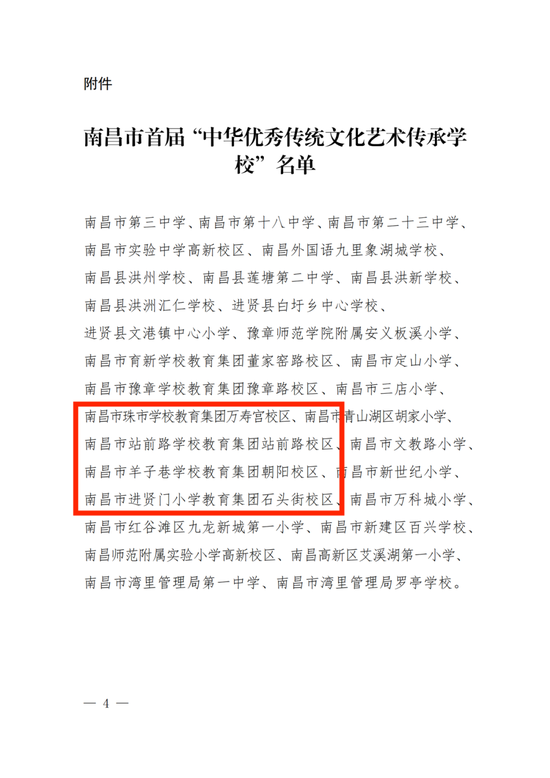 附件

南昌市首届“中华优秀传统文化艺术传承学校”名单

南昌市第三中学、南昌市第十八中学、南昌市第二十三中学、南昌市实验中学高新校区、南昌外国语九里象湖城学校、南昌县洪州学校、南昌县莲塘第二中学、南昌县洪新学校、南昌县洪洲汇仁学校、进贤县白圩乡中心学校、进贤县文港镇中心小学、豫章师范学院附属安义板溪小学、南昌市育新学校教育集团董家窑路校区、南昌市定山小学、南昌市豫章学校教育集团豫章路校区、南昌市三店小学、南昌市珠市学校教育集团万寿宫校区、南昌市青山湖区胡家小学、南昌市站前路学校教育集团站前路校区、南昌市文教路小学、南昌市羊子巷学校教育集团朝阳校区、南昌市新世纪小学、南昌市进贤门小学教育集团石头街校区、南昌市万科城小学、南昌市红谷滩区九龙新城第一小学、南昌市新建区百兴学校、南昌师范附属实验小学高新校区、南昌高新区艾溪湖第一小学、南昌市湾里管理局第一中学、南昌市湾里管理局罗亭学校。

— 4 —